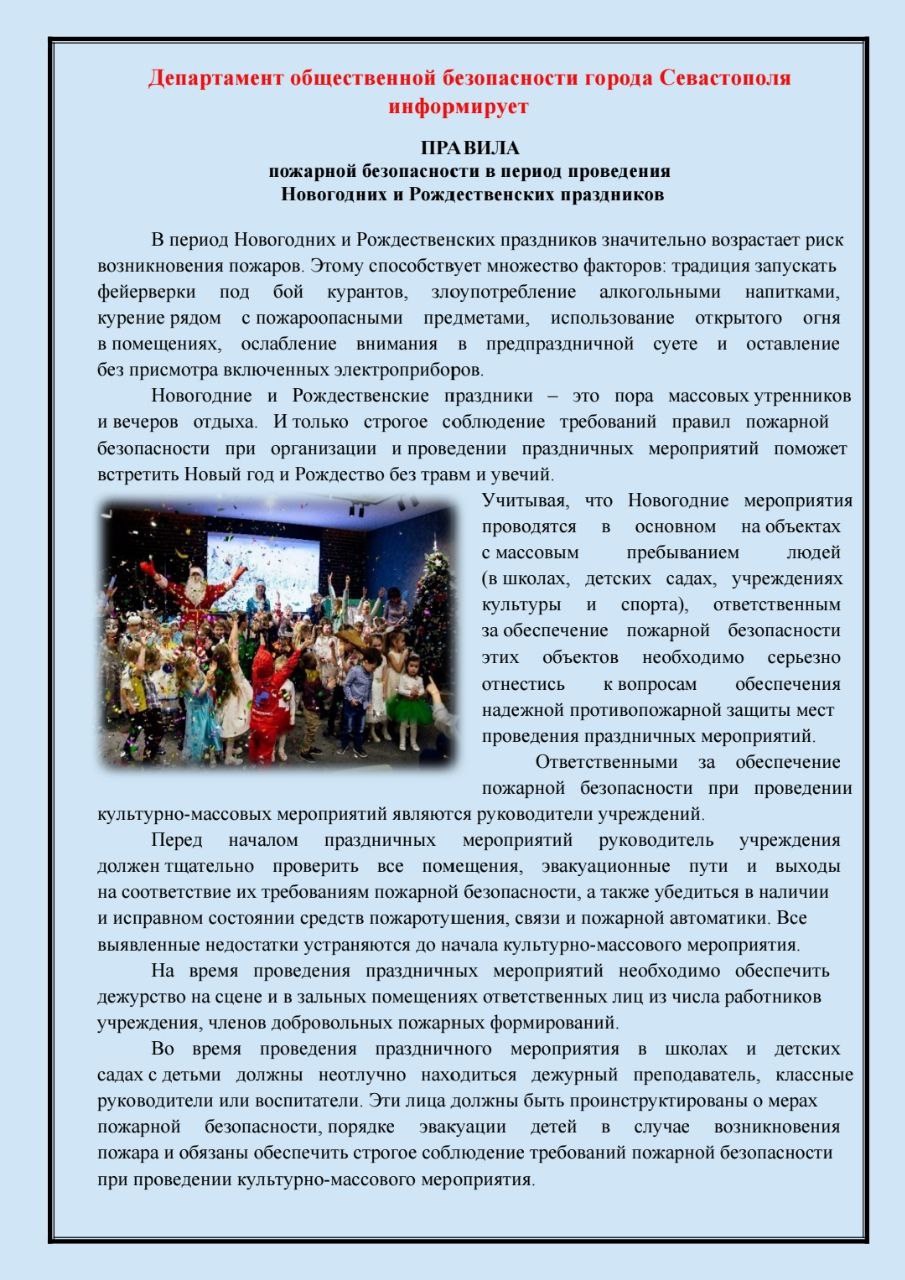 Департамент общественной безопасности города Севастополя информирует

ПРАВИЛА
пожарной безопасности в период проведения
Новогодних и Рождественских праздников

В период Новогодних и Рождественских праздников значительно возрастает риск возникновения пожаров. Этому способствует множество факторов: традиция запускать фейерверки под бой курантов, злоупотребление алкогольными напитками, курение рядом с пожароопасными предметами, использование открытого огня в помещениях, ослабление внимания в предпраздничной суете и оставление без присмотра включенных электроприборов.

Новогодние и Рождественские праздники – это пора массовых утренников и вечеров отдыха. И только строгое соблюдение требований правил пожарной безопасности при организации и проведении праздничных мероприятий поможет встретить Новый год и Рождество без травм и увечий.

Учитывая, что Новогодние мероприятия проводятся в основном на объектах с массовым пребыванием людей (в школах, детских садах, учреждениях культуры и спорта), ответственным за обеспечение пожарной безопасности этих объектов необходимо серьезно отнестись к вопросам обеспечения надежной противопожарной защиты мест проведения праздничных мероприятий.

Ответственными за обеспечение пожарной безопасности при проведении культурно-массовых мероприятий являются руководители учреждений.

Перед началом праздничных мероприятий руководитель учреждения должен тщательно проверить все помещения, эвакуационные пути и выходы на соответствие их требованиям пожарной безопасности, а также убедиться в наличии и исправном состоянии средств пожаротушения, связи и пожарной автоматики. Все выявленные недостатки устраняются до начала культурно-массового мероприятия.

На время проведения праздничных мероприятий необходимо обеспечить дежурство на сцене и в зальных помещениях ответственных лиц из числа работников учреждения, членов добровольных пожарных формирований.

Во время проведения праздничного мероприятия в школах и детских садах с детьми должны неотлучно находиться дежурный преподаватель, классные руководители или воспитатели. Эти лица должны быть проинструктированы о мерах пожарной безопасности, порядке эвакуации детей в случае возникновения пожара и обязаны обеспечить строгое соблюдение требований пожарной безопасности при проведении культурно-массового мероприятия.